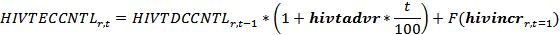 $HIVTECCNTL_{r,t} = HIVTDCCNTL_{r,t-1} * \left(1 + \boldsymbol{hivtadvr} * \frac{t}{100}\right) + F(\boldsymbol{hivincr}_{r,t=1})$